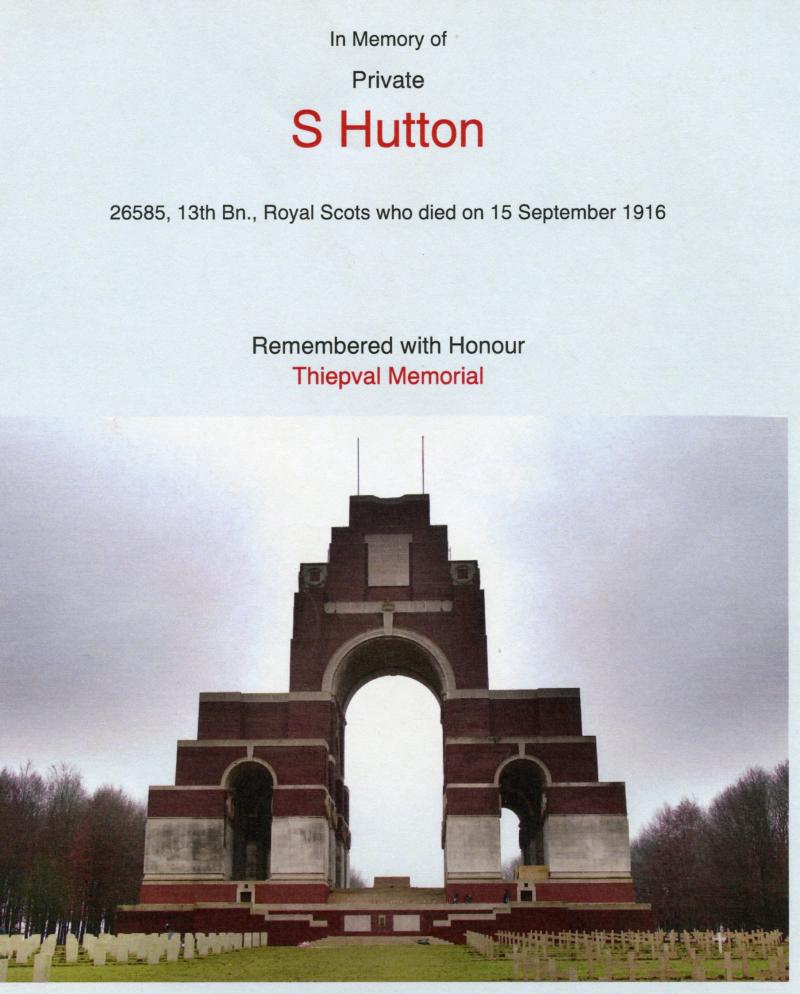 In Memory of

Private

S Hutton

26585, 13th Bn., Royal Scots who died on 15 September 1916

Remembered with Honour

Thiepval Memorial